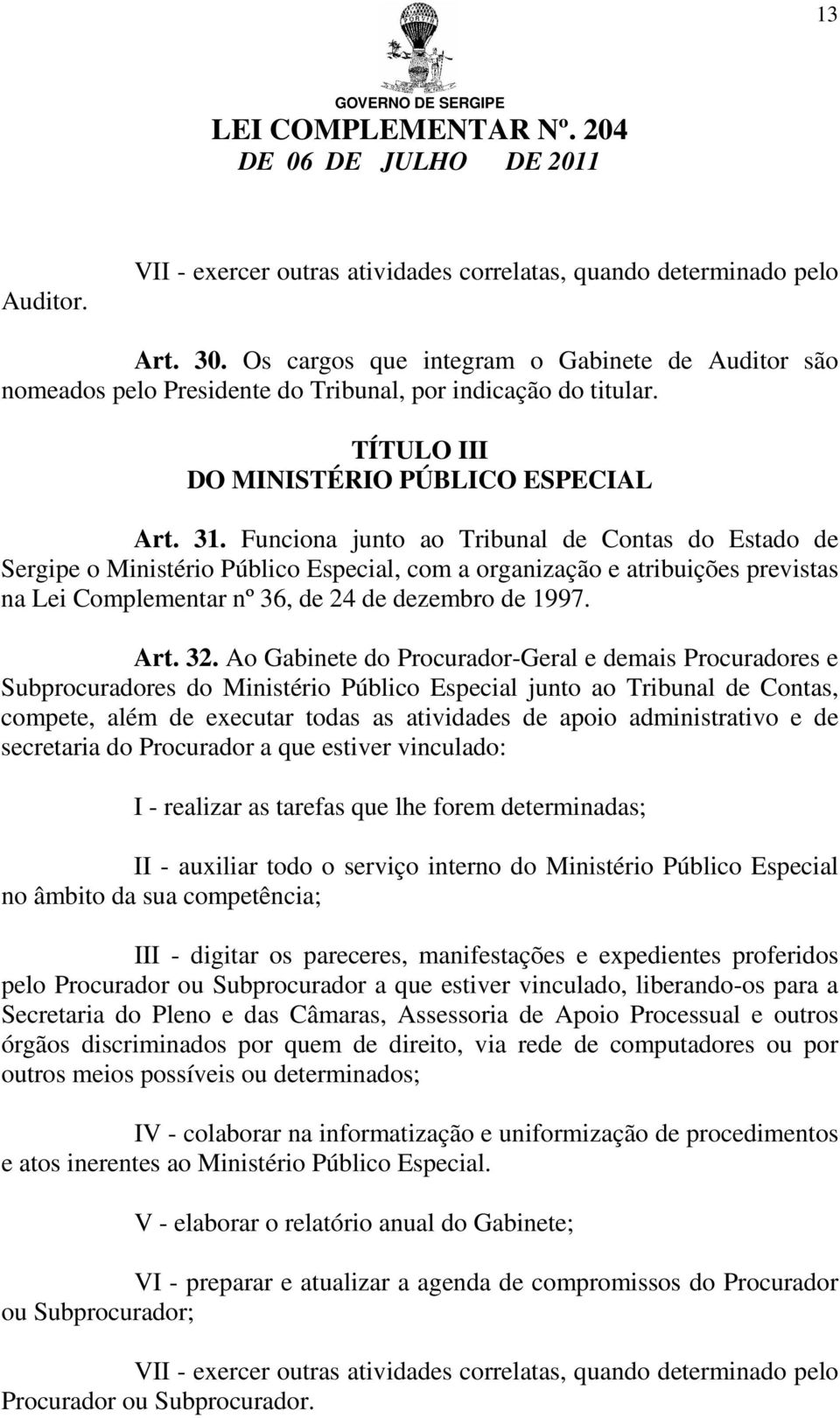 13

GOVERNO DE SERGIPE
LEI COMPLEMENTAR Nº. 204
DE 06 DE JULHO DE 2011

VII - exercer outras atividades correlatas, quando determinado pelo Auditor.

Art. 30. Os cargos que integram o Gabinete de Auditor são nomeados pelo Presidente do Tribunal, por indicação do titular.

TÍTULO III
DO MINISTÉRIO PÚBLICO ESPECIAL

Art. 31. Funciona junto ao Tribunal de Contas do Estado de Sergipe o Ministério Público Especial, com a organização e atribuições previstas na Lei Complementar nº 36, de 24 de dezembro de 1997.

Art. 32. Ao Gabinete do Procurador-Geral e demais Procuradores e Subprocuradores do Ministério Público Especial junto ao Tribunal de Contas, compete, além de executar todas as atividades de apoio administrativo e de secretaria do Procurador a que estiver vinculado:

I - realizar as tarefas que lhe forem determinadas;

II - auxiliar todo o serviço interno do Ministério Público Especial no âmbito da sua competência;

III - digitar os pareceres, manifestações e expedientes proferidos pelo Procurador ou Subprocurador a que estiver vinculado, liberando-os para a Secretaria do Pleno e das Câmaras, Assessoria de Apoio Processual e outros órgãos discriminados por quem de direito, via rede de computadores ou por outros meios possíveis ou determinados;

IV - colaborar na informatização e uniformização de procedimentos e atos inerentes ao Ministério Público Especial.

V - elaborar o relatório anual do Gabinete;

VI - preparar e atualizar a agenda de compromissos do Procurador ou Subprocurador;

VII - exercer outras atividades correlatas, quando determinado pelo Procurador ou Subprocurador.